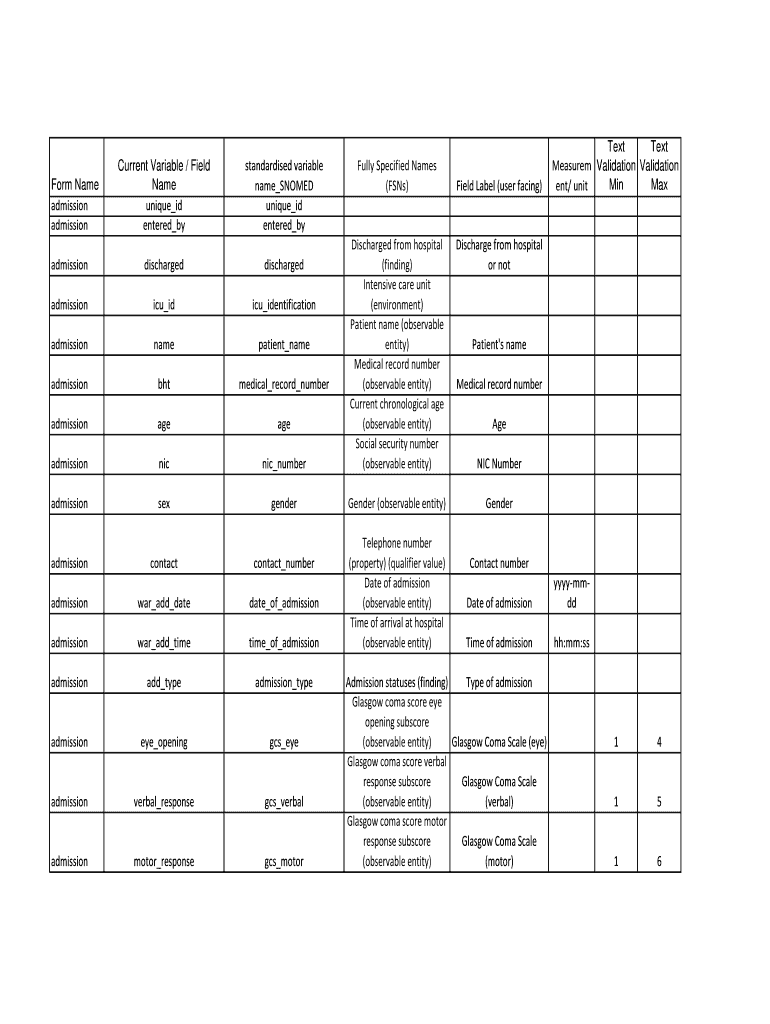 | Form Name | Current Variable / Field Name | standardised variable name_SNOMED | Fully Specified Names (FSNs) | Field Label (user facing) | Measurement/ unit | Text Validation Min | Text Validation Max |
|---|---|---|---|---|---|---|---|
| admission | unique_id | unique_id | | | | | |
| admission | entered_by | entered_by | | | | | |
| admission | discharged | discharged | Discharged from hospital (finding) | Discharge from hospital or not | | | |
| admission | icu_id | icu_identification | Intensive care unit (environment) | | | | |
| admission | name | patient_name | Patient name (observable entity) | Patient's name | | | |
| admission | bht | medical_record_number | Medical record number (observable entity) | Medical record number | | | |
| admission | age | age | Current chronological age (observable entity) | Age | | | |
| admission | nic | nic_number | Social security number (observable entity) | NIC Number | | | |
| admission | sex | gender | Gender (observable entity) | Gender | | | |
| admission | contact | contact_number | Telephone number (property) (qualifier value) | Contact number | | | |
| admission | war_add_date | date_of_admission | Date of admission (observable entity) | Date of admission | yyyy-mm-dd | | |
| admission | war_add_time | time_of_admission | Time of arrival at hospital (observable entity) | Time of admission | hh:mm:ss | | |
| admission | add_type | admission_type | Admission statuses (finding) | Type of admission | | | |
| admission | eye_opening | gcs_eye | Glasgow coma score eye opening subscore (observable entity) | Glasgow Coma Scale (eye) | | 1 | 4 |
| admission | verbal_response | gcs_verbal | Glasgow coma score verbal response subscore (observable entity) | Glasgow Coma Scale (verbal) | | 1 | 5 |
| admission | motor_response | gcs_motor | Glasgow coma score motor response subscore (observable entity) | Glasgow Coma Scale (motor) | | 1 | 6 |